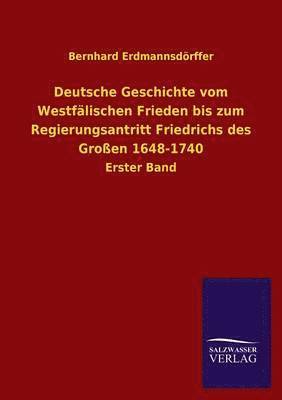 Bernhard Erdmannsdörffer

Deutsche Geschichte vom Westfälischen Frieden bis zum Regierungsantritt Friedrichs des Großen 1648-1740

Erster Band

SALZWASSER VERLAG